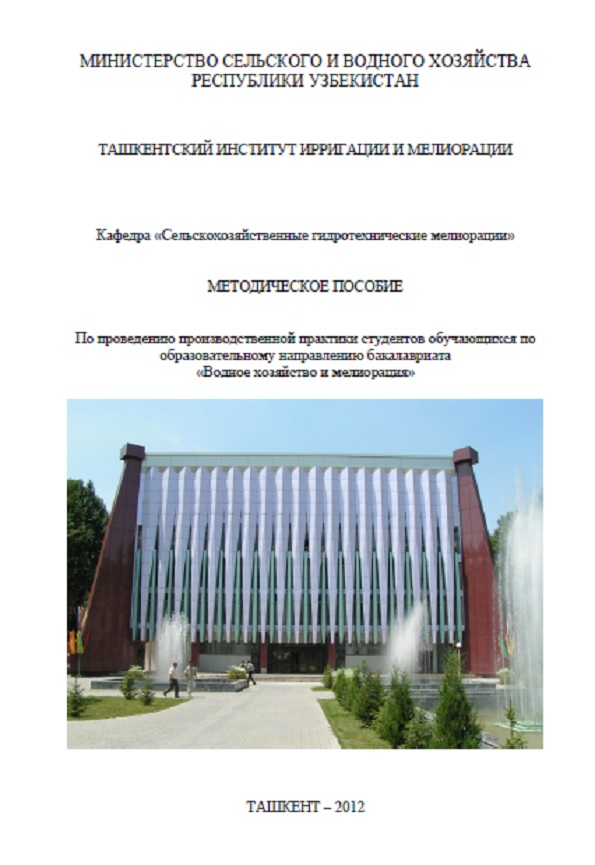 МИНИСТЕРСТВО СЕЛЬСКОГО И ВОДНОГО ХОЗЯЙСТВА РЕСПУБЛИКИ УЗБЕКИСТАН

ТАШКЕНТСКИЙ ИНСТИТУТ ИРРИГАЦИИ И МЕЛИОРАЦИИ

Кафедра «Сельскохозяйственные гидротехнические мелиорации»

МЕТОДИЧЕСКОЕ ПОСОБИЕ

По проведению производственной практики студентов обучающихся по образовательному направлению бакалавриата «Водное хозяйство и мелиорация»

ТАШКЕНТ – 2012